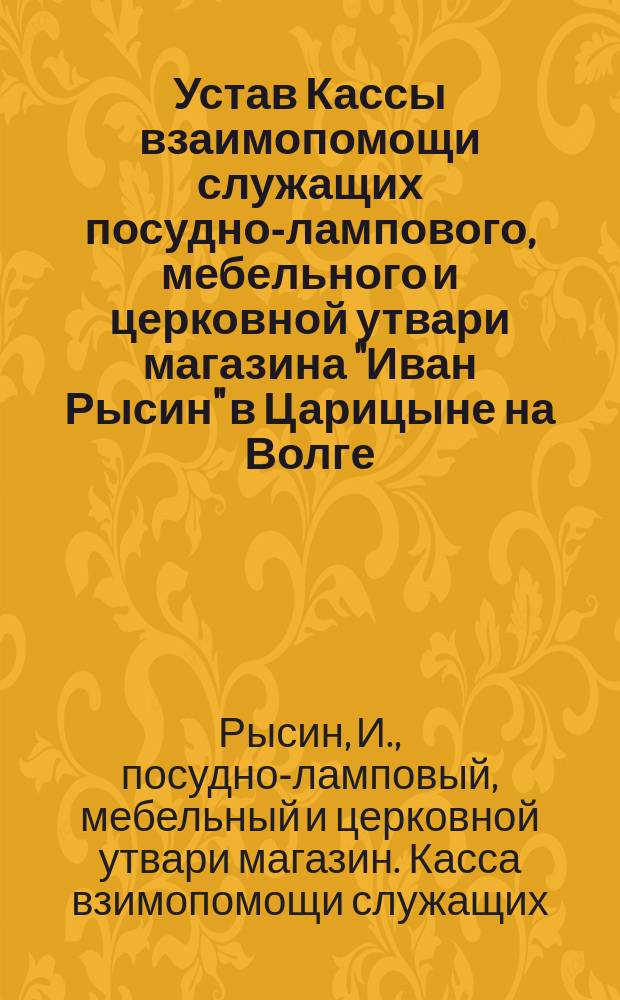 Устав Кассы взаимопомощи служащих посудно-лампового, мебельного и церковной утвари магазина "Иван Рысин" в Царицыне на Волге

Рысин, И., посудно-ламповый, мебельный и церковной утвари магазин. Касса взимопомощи служащих